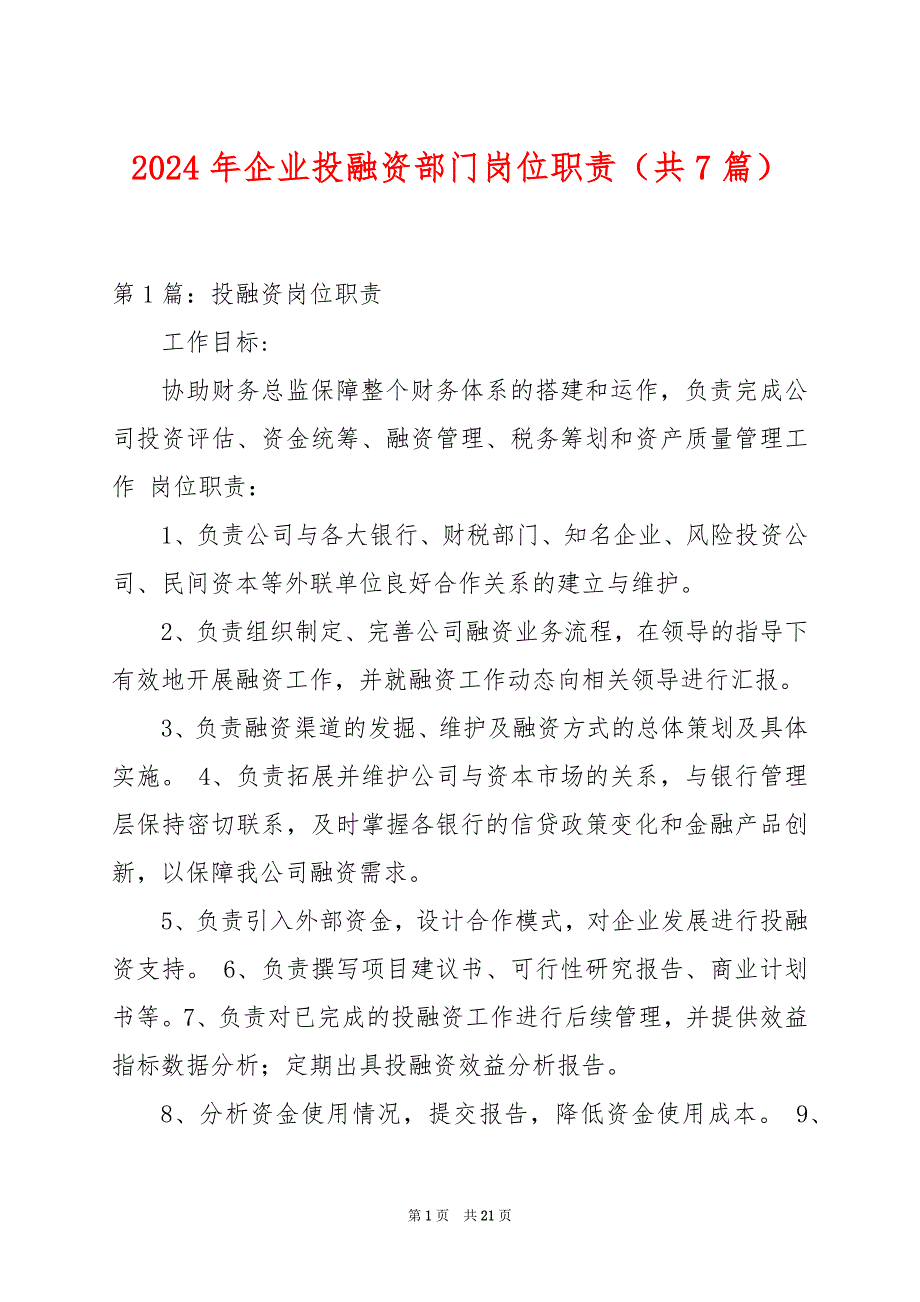 2024年企业投融资部门岗位职责（共7篇）

第1篇：投融资岗位职责

工作目标：

协助财务总监保障整个财务体系的搭建和运作，负责完成公司投资评估、资金统筹、融资管理、税务筹划和资产质量管理工作 岗位职责：

1、负责公司与各大银行、财税部门、知名企业、风险投资公司、民间资本等外联单位良好合作关系的建立与维护。

2、负责组织制定、完善公司融资业务流程，在领导的指导下有效地开展融资工作，并就融资工作动态向相关领导进行汇报。

3、负责融资渠道的发掘、维护及融资方式的总体策划及具体实施。 4、负责拓展并维护公司与资本市场的关系，与银行管理层保持密切联系，及时掌握各银行的信贷政策变化和金融产品创新，以保障我公司融资需求。

5、负责引入外部资金，设计合作模式，对企业发展进行投融资支持。 6、负责撰写项目建议书、可行性研究报告、商业计划书等。7、负责对已完成的投融资工作进行后续管理，并提供效益指标数据分析；定期出具投融资效益分析报告。

8、分析资金使用情况，提交报告，降低资金使用成本。 9、

第1页 共21页